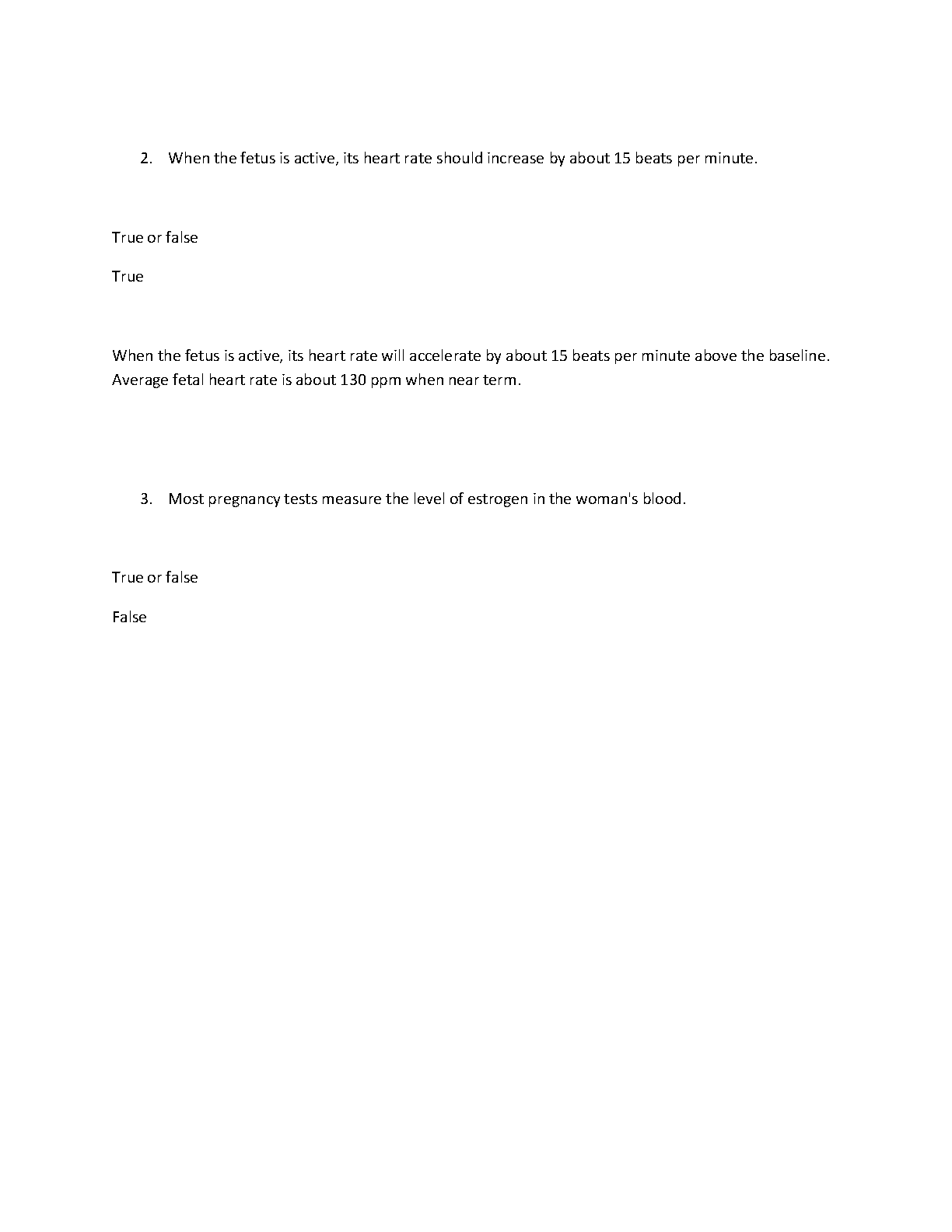 2. When the fetus is active, its heart rate should increase by about 15 beats per minute.

True or false

True

When the fetus is active, its heart rate will accelerate by about 15 beats per minute above the baseline. Average fetal heart rate is about 130 ppm when near term.

3. Most pregnancy tests measure the level of estrogen in the woman's blood.

True or false

False